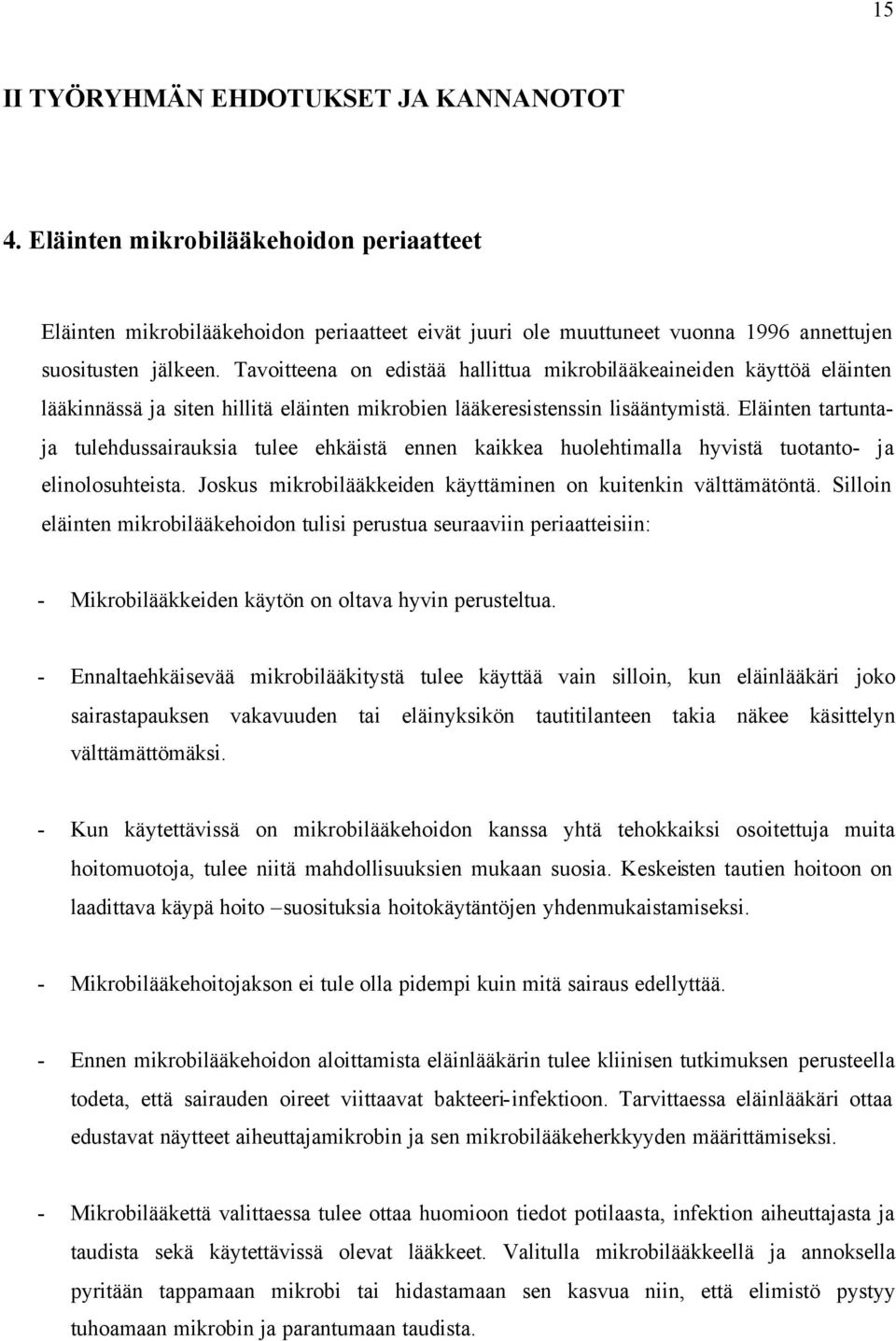 15

II TYÖRYHMÄN EHDOTUKSET JA KANNANOTOT

4. Eläinten mikrobilääkehoidon periaatteet

Eläinten mikrobilääkehoidon periaatteet eivät juuri ole muuttuneet vuonna 1996 annettujen suositusten jälkeen. Tavoitteena on edistää hallittua mikrobilääkeaineiden käyttöä eläinten lääkinnässä ja siten hillitä eläinten mikrobien lääkeresistenssin lisääntymistä. Eläinten tartunta- ja tulehdussairauksia tulee ehkäistä ennen kaikkea huolehtimalla hyvistä tuotanto- ja elinolosuhteista. Joskus mikrobilääkkeiden käyttäminen on kuitenkin välttämätöntä. Silloin eläinten mikrobilääkehoidon tulisi perustua seuraaviin periaatteisiin:

- Mikrobilääkkeiden käytön on oltava hyvin perusteltua.

- Ennaltaehkäisevää mikrobilääkitystä tulee käyttää vain silloin, kun eläinlääkäri joko sairastapauksen vakavuuden tai eläinyksikön tautitilanteen takia näkee käsittelyn välttämättömäksi.

- Kun käytettävissä on mikrobilääkehoidon kanssa yhtä tehokkaiksi osoitettuja muita hoitomuotoja, tulee niitä mahdollisuuksien mukaan suosia. Keskeisten tautien hoitoon on laadittava käypä hoito –suosituksia hoitokäytäntöjen yhdenmukaistamiseksi.

- Mikrobilääkehoitojakson ei tule olla pidempi kuin mitä sairaus edellyttää.

- Ennen mikrobilääkehoidon aloittamista eläinlääkärin tulee kliinisen tutkimuksen perusteella todeta, että sairauden oireet viittaavat bakteeri-infektioon. Tarvittaessa eläinlääkäri ottaa edustavat näytteet aiheuttajamikrobin ja sen mikrobilääkeherkkyyden määrittämiseksi.

- Mikrobilääkettä valittaessa tulee ottaa huomioon tiedot potilaasta, infektion aiheuttajasta ja taudista sekä käytettävissä olevat lääkkeet. Valitulla mikrobilääkkeellä ja annoksella pyritään tappamaan mikrobi tai hidastamaan sen kasvua niin, että elimistö pystyy tuhoamaan mikrobin ja parantumaan taudista.